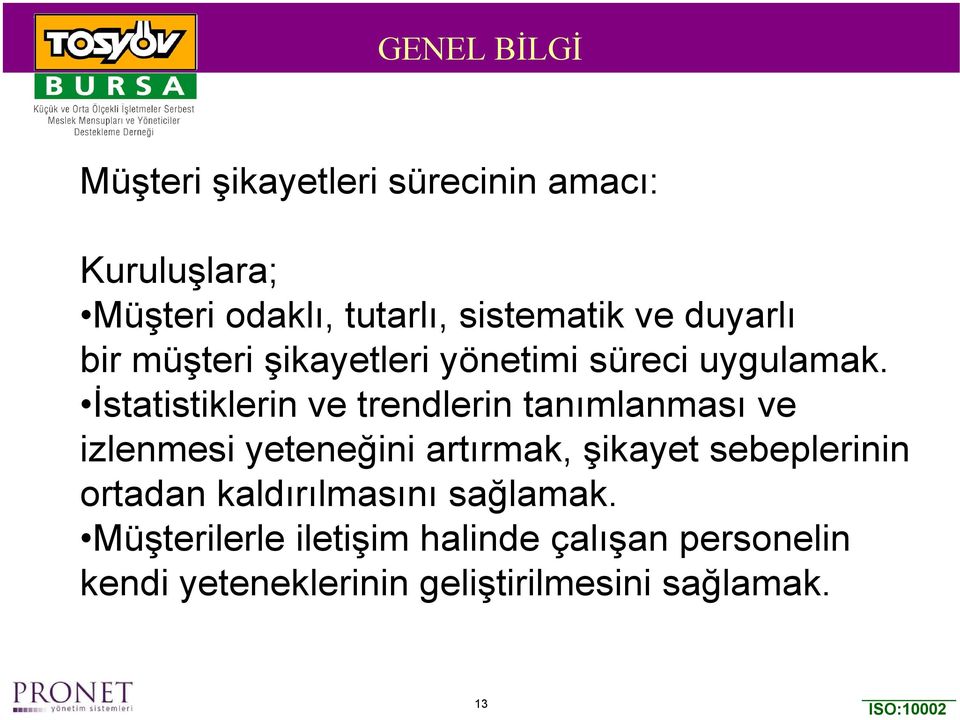 TOSYÖV
BURSA
Küçük ve Orta Ölçekli İşletmeler Serbest Meslek Mensupları ve Yöneticiler Destekleme Derneği

GENEL BİLGİ

Müşteri şikayetleri sürecinin amacı:

Kuruluşlara;
•Müşteri odaklı, tutarlı, sistematik ve duyarlı bir müşteri şikayetleri yönetimi süreci uygulamak.
•İstatistiklerin ve trendlerin tanımlanması ve izlenmesi yeteneğini artırmak, şikayet sebeplerinin ortadan kaldırılmasını sağlamak.
•Müşterilerle iletişim halinde çalışan personelin kendi yeteneklerinin geliştirilmesini sağlamak.

PRONET
yönetim sistemleri

13

ISO:10002